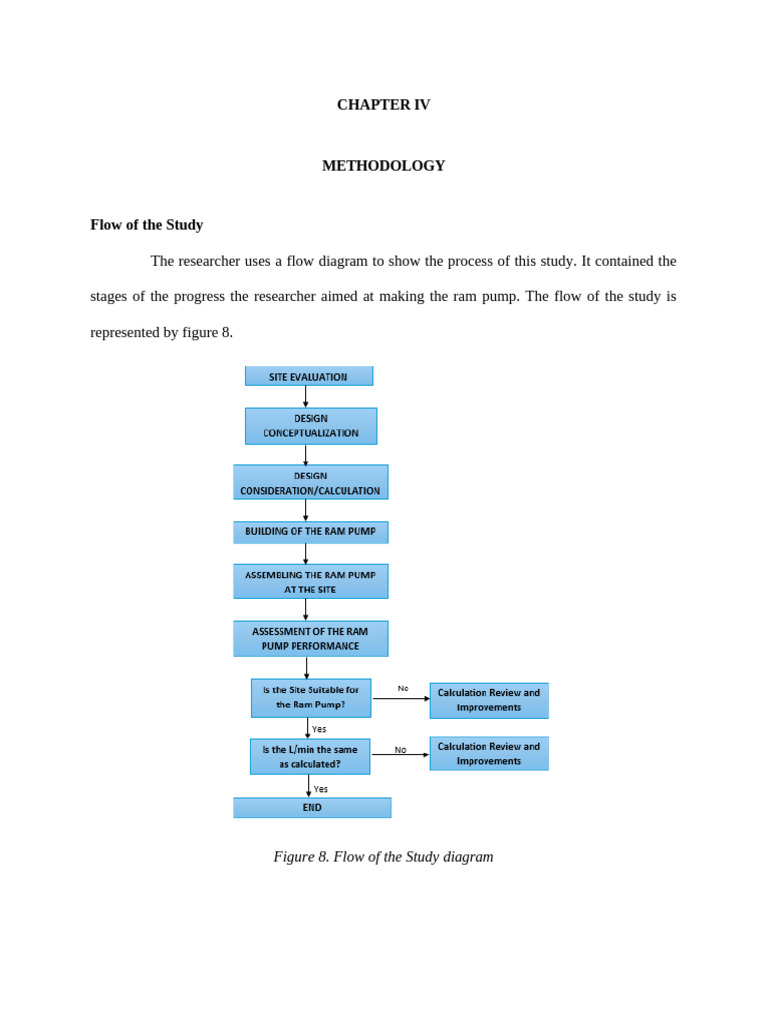 CHAPTER IV

METHODOLOGY

Flow of the Study

The researcher uses a flow diagram to show the process of this study. It contained the stages of the progress the researcher aimed at making the ram pump. The flow of the study is represented by figure 8.

SITE EVALUATION

DESIGN CONCEPTUALIZATION

DESIGN CONSIDERATION/CALCULATION

BUILDING OF THE RAM PUMP

ASSEMBLING THE RAM PUMP AT THE SITE

ASSESSMENT OF THE RAM PUMP PERFORMANCE

Is the Site Suitable for the Ram Pump?

No

Calculation Review and Improvements

Yes

Is the L/min the same as calculated?

No

Calculation Review and Improvements

Yes

END

Figure 8. Flow of the Study diagram